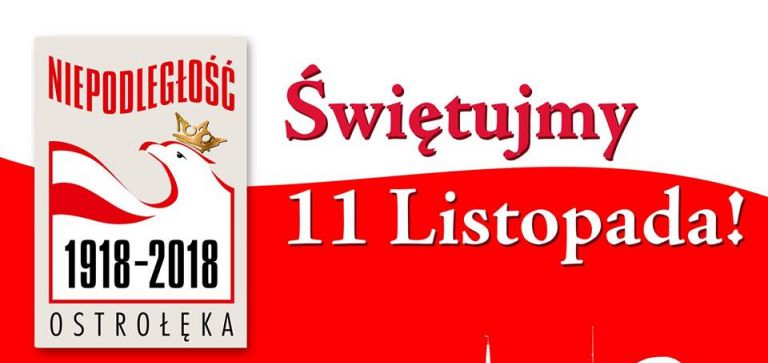 NIEPODLEGŁOŚĆ

1918-2018

OSTROŁĘKA

Świętujmy

11 Listopada!